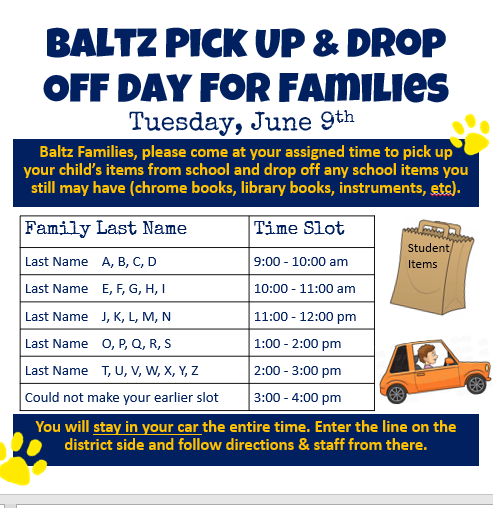 BALTZ PICK UP & DROP OFF DAY FOR FAMILIES

Tuesday, June 9th

Baltz Families, please come at your assigned time to pick up your child's items from school and drop off any school items you still may have (chrome books, library books, instruments, etc).

| Family Last Name | Time Slot |
|---|---|
| Last Name A, B, C, D | 9:00 - 10:00 am |
| Last Name E, F, G, H, I | 10:00 - 11:00 am |
| Last Name J, K, L, M, N | 11:00 - 12:00 pm |
| Last Name O, P, Q, R, S | 1:00 - 2:00 pm |
| Last Name T, U, V, W, X, Y, Z | 2:00 - 3:00 pm |
| Could not make your earlier slot | 3:00 - 4:00 pm |

Student Items

You will stay in your car the entire time. Enter the line on the district side and follow directions & staff from there.